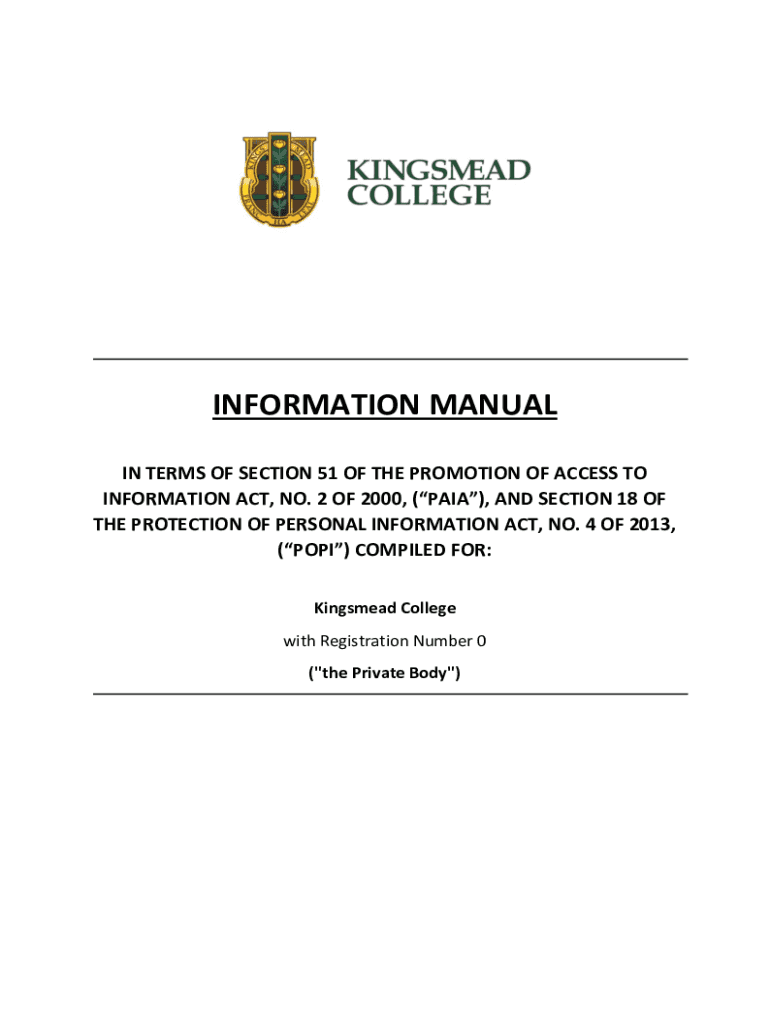 KINGSMEAD COLLEGE

INFORMATION MANUAL

IN TERMS OF SECTION 51 OF THE PROMOTION OF ACCESS TO INFORMATION ACT, NO. 2 OF 2000, (“PAIA”), AND SECTION 18 OF THE PROTECTION OF PERSONAL INFORMATION ACT, NO. 4 OF 2013, (“POPI”) COMPILED FOR:

Kingsmead College

with Registration Number 0

("the Private Body")